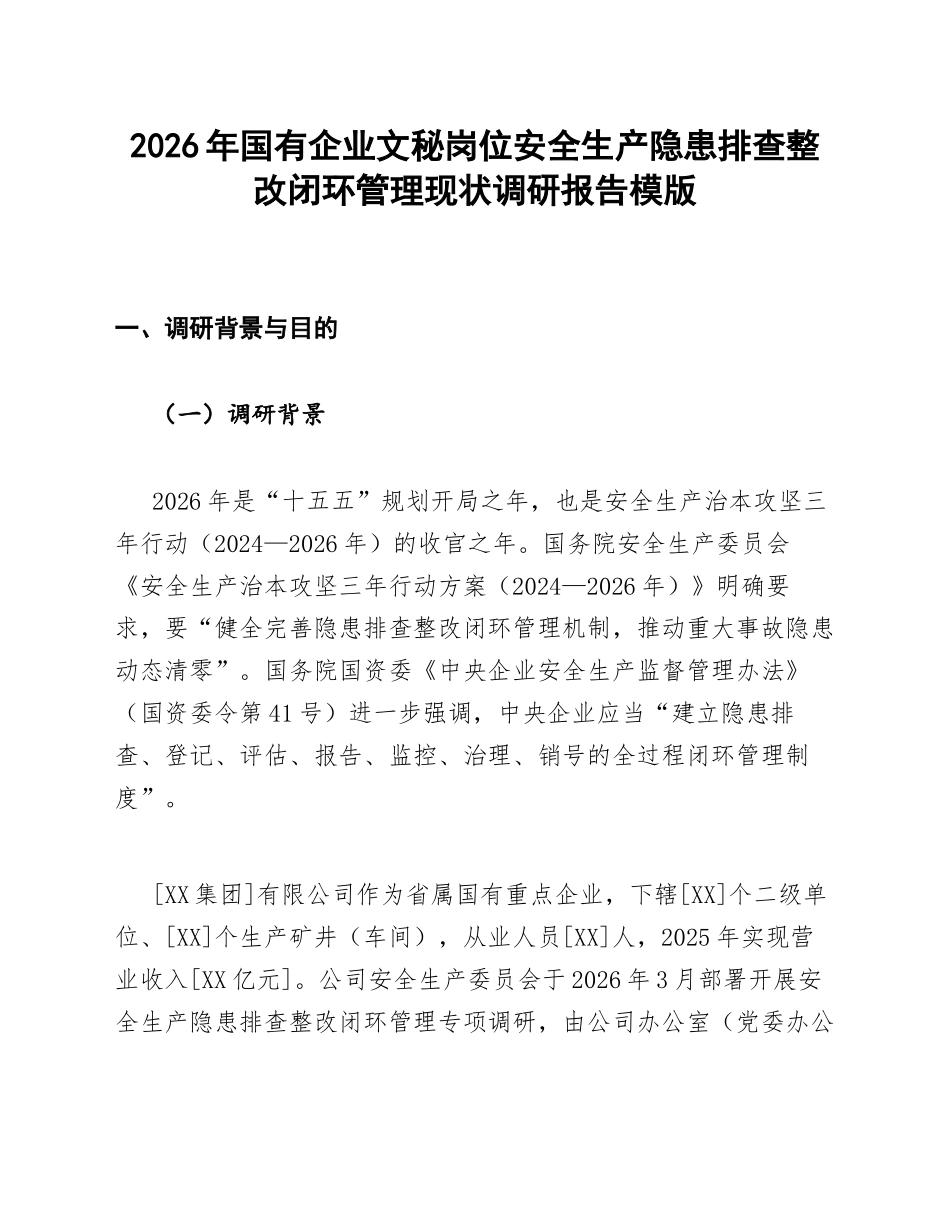 2026年国有企业文秘岗位安全生产隐患排查整改闭环管理现状调研报告模版

一、调研背景与目的

（一）调研背景

2026年是“十五五”规划开局之年，也是安全生产治本攻坚三年行动（2024—2026年）的收官之年。国务院安全生产委员会《安全生产治本攻坚三年行动方案（2024—2026年）》明确要求，要“健全完善隐患排查整改闭环管理机制，推动重大事故隐患动态清零”。国务院国资委《中央企业安全生产监督管理办法》（国资委令第41号）进一步强调，中央企业应当“建立隐患排查、登记、评估、报告、监控、治理、销号的全过程闭环管理制度”。

[XX集团]有限公司作为省属国有重点企业，下辖[XX]个二级单位、[XX]个生产矿井（车间），从业人员[XX]人，2025年实现营业收入[XX亿元]。公司安全生产委员会于2026年3月部署开展安全生产隐患排查整改闭环管理专项调研，由公司办公室（党委办公